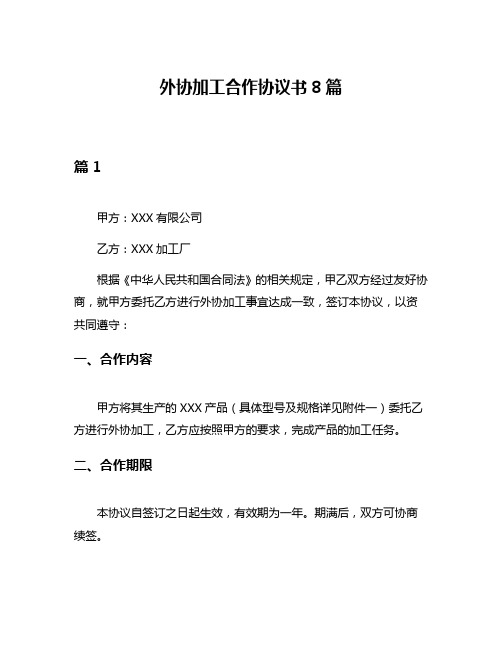 外协加工合作协议书 8 篇

篇 1

甲方：XXX 有限公司

乙方：XXX 加工厂

根据《中华人民共和国合同法》的相关规定，甲乙双方经过友好协商，就甲方委托乙方进行外协加工事宜达成一致，签订本协议，以资共同遵守：

一、合作内容

甲方将其生产的 XXX 产品（具体型号及规格详见附件一）委托乙方进行外协加工，乙方应按照甲方的要求，完成产品的加工任务。

二、合作期限

本协议自签订之日起生效，有效期为一年。期满后，双方可协商续签。